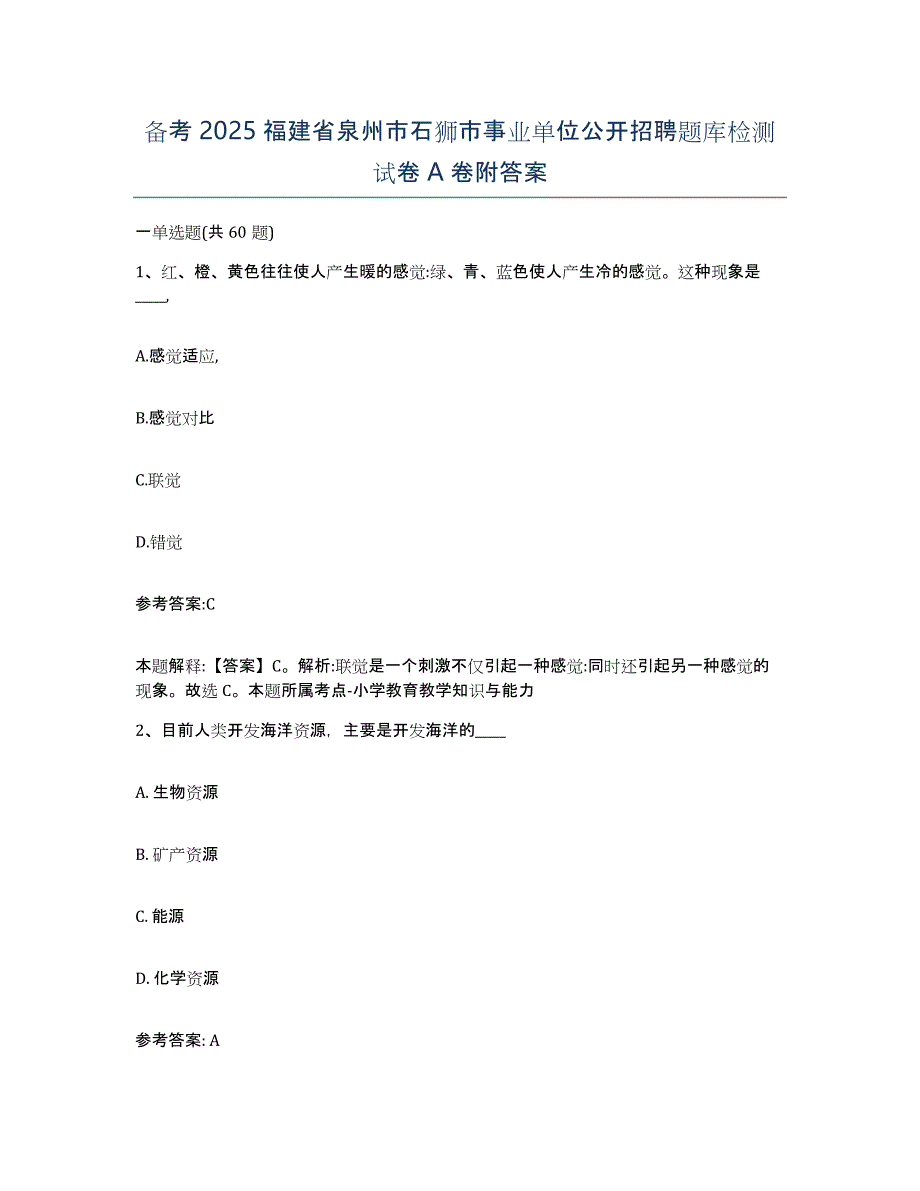 备考 2025 福建省泉州市石狮市事业单位公开招聘题库检测试卷 A 卷附答案

一单选题(共 60 题)

1、红、橙、黄色往往使人产生暖的感觉:绿、青、蓝色使人产生冷的感觉。这种现象是____,

A.感觉适应,

B.感觉对比

C.联觉

D.错觉

参考答案:C

本题解释:【答案】C。解析:联觉是一个刺激不仅引起一种感觉:同时还引起另一种感觉的现象。故选 C。本题所属考点-小学教育教学知识与能力

2、目前人类开发海洋资源，主要是开发海洋的____

A. 生物资源

B. 矿产资源

C. 能源

D. 化学资源

参考答案: A